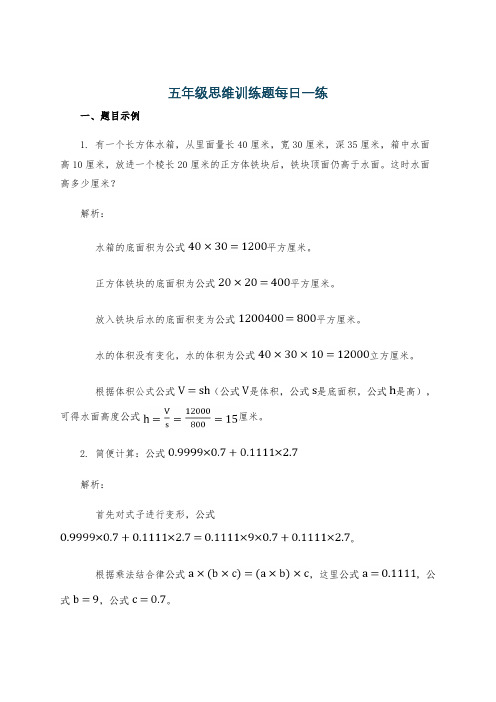 五年级思维训练题每日一练

一、题目示例

1. 有一个长方体水箱，从里面量长 40 厘米，宽 30 厘米，深 35 厘米，箱中水面高 10 厘米，放进一个棱长 20 厘米的正方体铁块后，铁块顶面仍高于水面。这时水面高多少厘米？

解析：

水箱的底面积为公式 $40 \times 30 = 1200$平方厘米。

正方体铁块的底面积为公式 $20 \times 20 = 400$平方厘米。

放入铁块后水的底面积变为公式 $1200400 = 800$平方厘米。

水的体积没有变化，水的体积为公式 $40 \times 30 \times 10 = 12000$立方厘米。

根据体积公式公式 $V = sh$（公式 $V$是体积，公式 $s$是底面积，公式 $h$是高），可得水面高度公式 $h = \frac{V}{s} = \frac{12000}{800} = 15$厘米。

2. 简便计算：公式 $0.9999 \times 0.7 + 0.1111 \times 2.7$

解析：

首先对式子进行变形，公式 $0.9999 \times 0.7 + 0.1111 \times 2.7 = 0.1111 \times 9 \times 0.7 + 0.1111 \times 2.7$。

根据乘法结合律公式 $a \times (b \times c) = (a \times b) \times c$，这里公式 $a = 0.1111$，公式 $b = 9$，公式 $c = 0.7$。